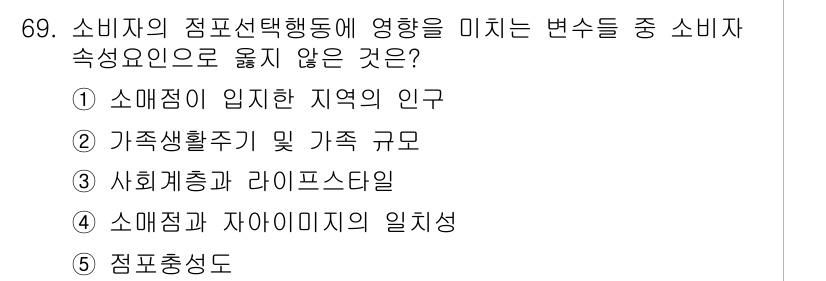 69. 소비자의 점포선택행동에 영향을 미치는 변수들 중 소비자 속성요인으로 옳지 않은 것은?

① 소매점이 입지한 지역의 인구

② 가족생활주기 및 가족 규모

③ 사회계층과 라이프스타일

④ 소매점과 자아이미지의 일치성

⑤ 점포충성도